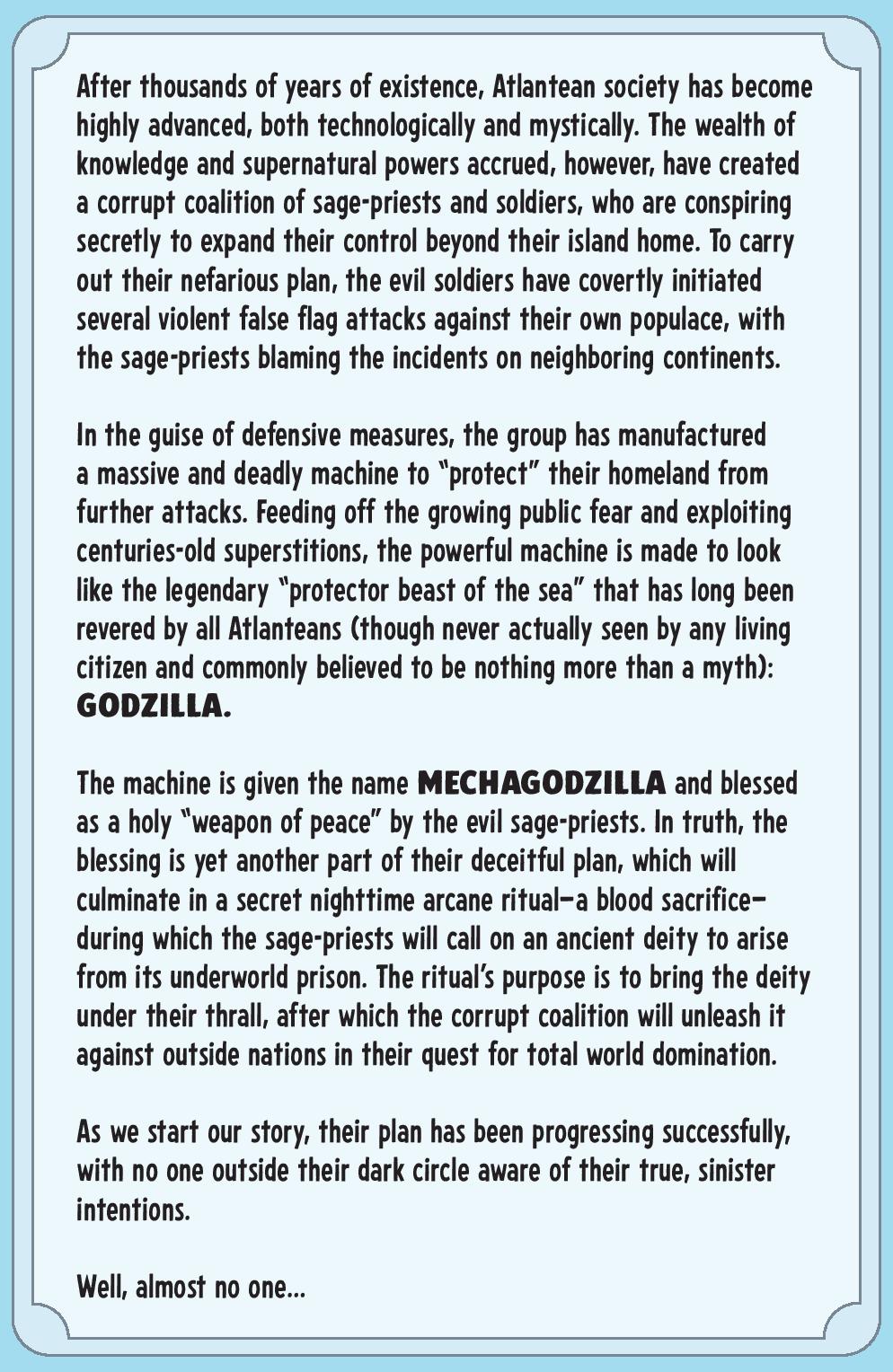 After thousands of years of existence, Atlantean society has become highly advanced, both technologically and mystically. The wealth of knowledge and supernatural powers accrued, however, have created a corrupt coalition of sage-priests and soldiers, who are conspiring secretly to expand their control beyond their island home. To carry out their nefarious plan, the evil soldiers have covertly initiated several violent false flag attacks against their own populace, with the sage-priests blaming the incidents on neighboring continents.

In the guise of defensive measures, the group has manufactured a massive and deadly machine to "protect" their homeland from further attacks. Feeding off the growing public fear and exploiting centuries-old superstitions, the powerful machine is made to look like the legendary "protector beast of the sea" that has long been revered by all Atlanteans (though never actually seen by any living citizen and commonly believed to be nothing more than a myth): GODZILLA.

The machine is given the name MECHAGODZILLA and blessed as a holy "weapon of peace" by the evil sage-priests. In truth, the blessing is yet another part of their deceitful plan, which will culminate in a secret nighttime arcane ritual—a blood sacrifice—during which the sage-priests will call on an ancient deity to arise from its underworld prison. The ritual's purpose is to bring the deity under their thrall, after which the corrupt coalition will unleash it against outside nations in their quest for total world domination.

As we start our story, their plan has been progressing successfully, with no one outside their dark circle aware of their true, sinister intentions.

Well, almost no one...